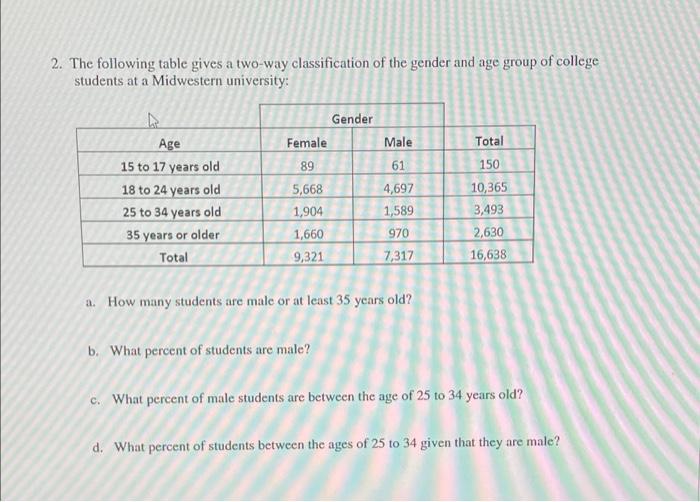 2. The following table gives a two-way classification of the gender and age group of college students at a Midwestern university:

| | Gender | | |
|---|---|---|---|
| Age | Female | Male | Total |
| 15 to 17 years old | 89 | 61 | 150 |
| 18 to 24 years old | 5,668 | 4,697 | 10,365 |
| 25 to 34 years old | 1,904 | 1,589 | 3,493 |
| 35 years or older | 1,660 | 970 | 2,630 |
| Total | 9,321 | 7,317 | 16,638 |

a. How many students are male or at least 35 years old?

b. What percent of students are male?

c. What percent of male students are between the age of 25 to 34 years old?

d. What percent of students between the ages of 25 to 34 given that they are male?